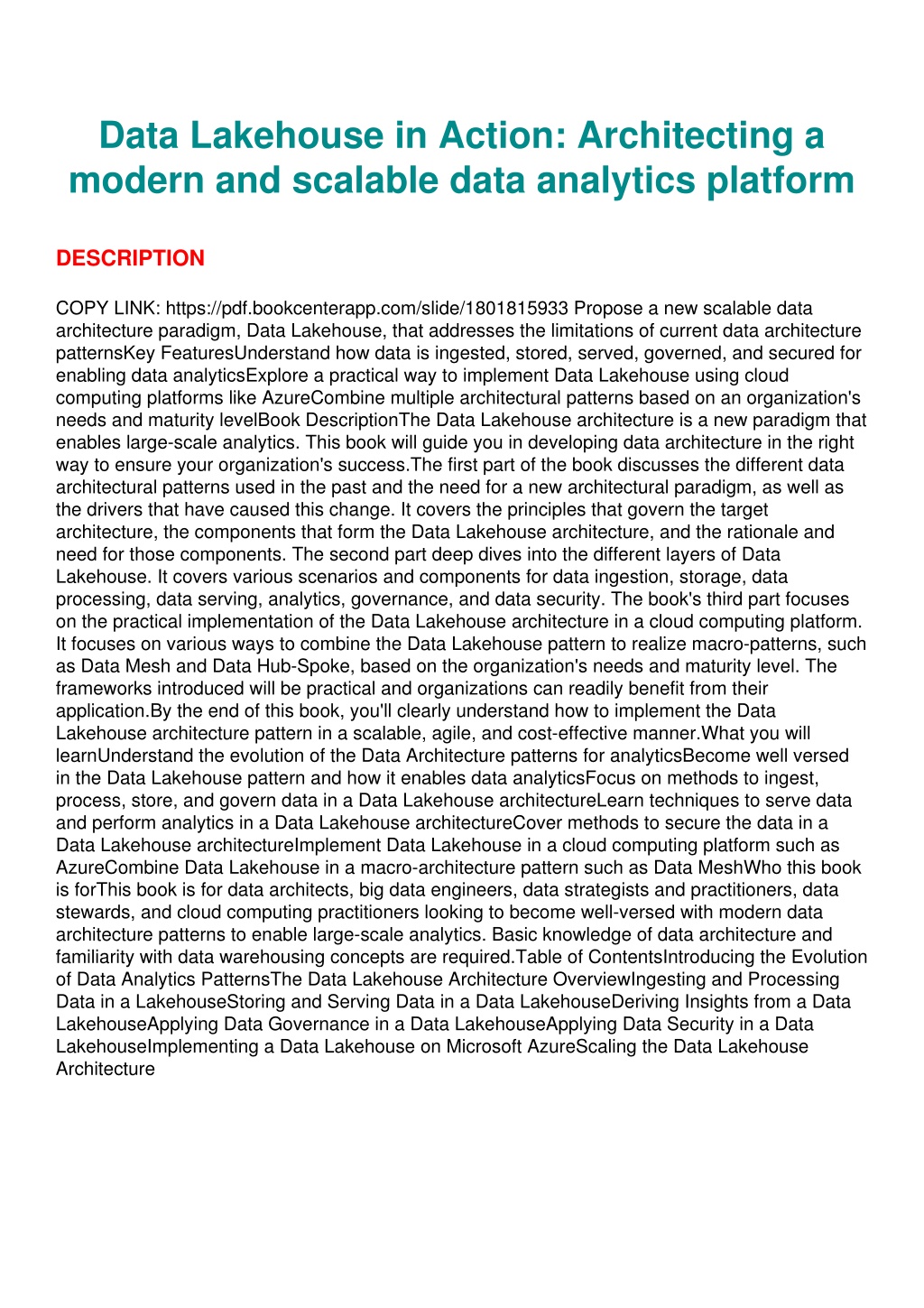 Data Lakehouse in Action: Architecting a modern and scalable data analytics platform

DESCRIPTION

COPY LINK: https://pdf.bookcenterapp.com/slide/1801815933 Propose a new scalable data architecture paradigm, Data Lakehouse, that addresses the limitations of current data architecture patternsKey FeaturesUnderstand how data is ingested, stored, served, governed, and secured for enabling data analyticsExplore a practical way to implement Data Lakehouse using cloud computing platforms like AzureCombine multiple architectural patterns based on an organization's needs and maturity levelBook DescriptionThe Data Lakehouse architecture is a new paradigm that enables large-scale analytics. This book will guide you in developing data architecture in the right way to ensure your organization's success.The first part of the book discusses the different data architectural patterns used in the past and the need for a new architectural paradigm, as well as the drivers that have caused this change. It covers the principles that govern the target architecture, the components that form the Data Lakehouse architecture, and the rationale and need for those components. The second part deep dives into the different layers of Data Lakehouse. It covers various scenarios and components for data ingestion, storage, data processing, data serving, analytics, governance, and data security. The book's third part focuses on the practical implementation of the Data Lakehouse architecture in a cloud computing platform. It focuses on various ways to combine the Data Lakehouse pattern to realize macro-patterns, such as Data Mesh and Data Hub-Spoke, based on the organization's needs and maturity level. The frameworks introduced will be practical and organizations can readily benefit from their application.By the end of this book, you'll clearly understand how to implement the Data Lakehouse architecture pattern in a scalable, agile, and cost-effective manner.What you will learnUnderstand the evolution of the Data Architecture patterns for analyticsBecome well versed in the Data Lakehouse pattern and how it enables data analyticsFocus on methods to ingest, process, store, and govern data in a Data Lakehouse architectureLearn techniques to serve data and perform analytics in a Data Lakehouse architectureCover methods to secure the data in a Data Lakehouse architectureImplement Data Lakehouse in a cloud computing platform such as AzureCombine Data Lakehouse in a macro-architecture pattern such as Data MeshWho this book is forThis book is for data architects, big data engineers, data strategists and practitioners, data stewards, and cloud computing practitioners looking to become well-versed with modern data architecture patterns to enable large-scale analytics. Basic knowledge of data architecture and familiarity with data warehousing concepts are required.Table of ContentsIntroducing the Evolution of Data Analytics PatternsThe Data Lakehouse Architecture OverviewIngesting and Processing Data in a LakehouseStoring and Serving Data in a Data LakehouseDeriving Insights from a Data LakehouseApplying Data Governance in a Data LakehouseApplying Data Security in a Data LakehouseImplementing a Data Lakehouse on Microsoft AzureScaling the Data Lakehouse Architecture